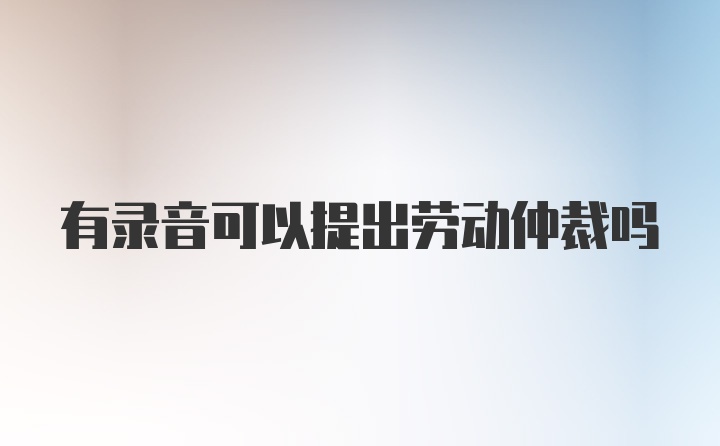 有录音可以提出劳动仲裁吗